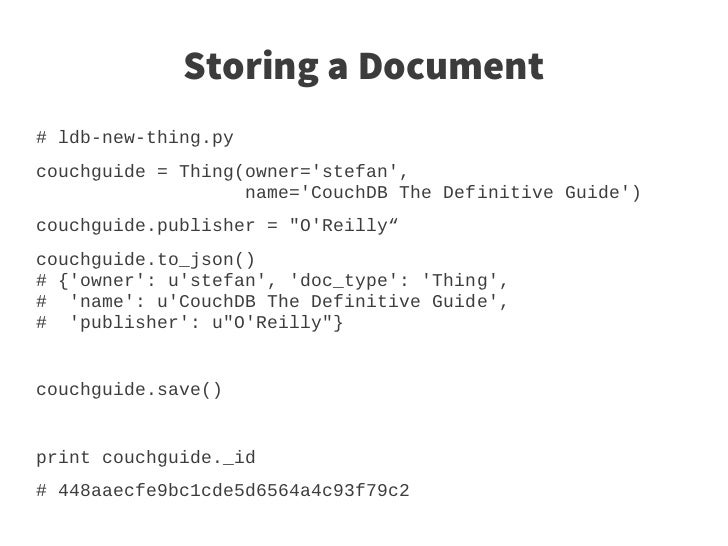 Storing a Document

# ldb-new-thing.py

couchguide = Thing(owner='stefan',
                   name='CouchDB The Definitive Guide')

couchguide.publisher = "O'Reilly"

couchguide.to_json()
# {'owner': u'stefan', 'doc_type': 'Thing',
#  'name': u'CouchDB The Definitive Guide',
#  'publisher': u"O'Reilly"}

couchguide.save()

print couchguide._id

# 448aaecfe9bc1cde5d6564a4c93f79c2